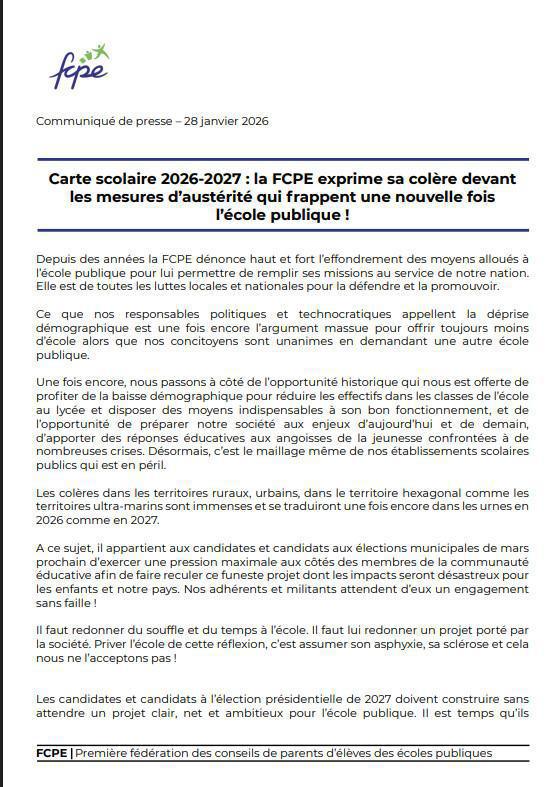 fcpe

Communiqué de presse – 28 janvier 2026

Carte scolaire 2026-2027 : la FCPE exprime sa colère devant les mesures d'austérité qui frappent une nouvelle fois l'école publique !

Depuis des années la FCPE dénonce haut et fort l'effondrement des moyens alloués à l'école publique pour lui permettre de remplir ses missions au service de notre nation. Elle est de toutes les luttes locales et nationales pour la défendre et la promouvoir.

Ce que nos responsables politiques et technocratiques appellent la déprise démographique est une fois encore l'argument massue pour offrir toujours moins d'école alors que nos concitoyens sont unanimes en demandant une autre école publique.

Une fois encore, nous passons à côté de l'opportunité historique qui nous est offerte de profiter de la baisse démographique pour réduire les effectifs dans les classes de l'école au lycée et disposer des moyens indispensables à son bon fonctionnement, et de l'opportunité de préparer notre société aux enjeux d'aujourd'hui et de demain, d'apporter des réponses éducatives aux angoisses de la jeunesse confrontées à de nombreuses crises. Désormais, c'est le maillage même de nos établissements scolaires publics qui est en péril.

Les colères dans les territoires ruraux, urbains, dans le territoire hexagonal comme les territoires ultra-marins sont immenses et se traduiront une fois encore dans les urnes en 2026 comme en 2027.

A ce sujet, il appartient aux candidates et candidats aux élections municipales de mars prochain d'exercer une pression maximale aux côtés des membres de la communauté éducative afin de faire reculer ce funeste projet dont les impacts seront désastreux pour les enfants et notre pays. Nos adhérents et militants attendent d'eux un engagement sans faille !

Il faut redonner du souffle et du temps à l'école. Il faut lui redonner un projet porté par la société. Priver l'école de cette réflexion, c'est assumer son asphyxie, sa sclérose et cela nous ne l'acceptons pas !

Les candidates et candidats à l'élection présidentielle de 2027 doivent construire sans attendre un projet clair, net et ambitieux pour l'école publique. Il est temps qu'ils

FCPE | Première fédération des conseils de parents d'élèves des écoles publiques